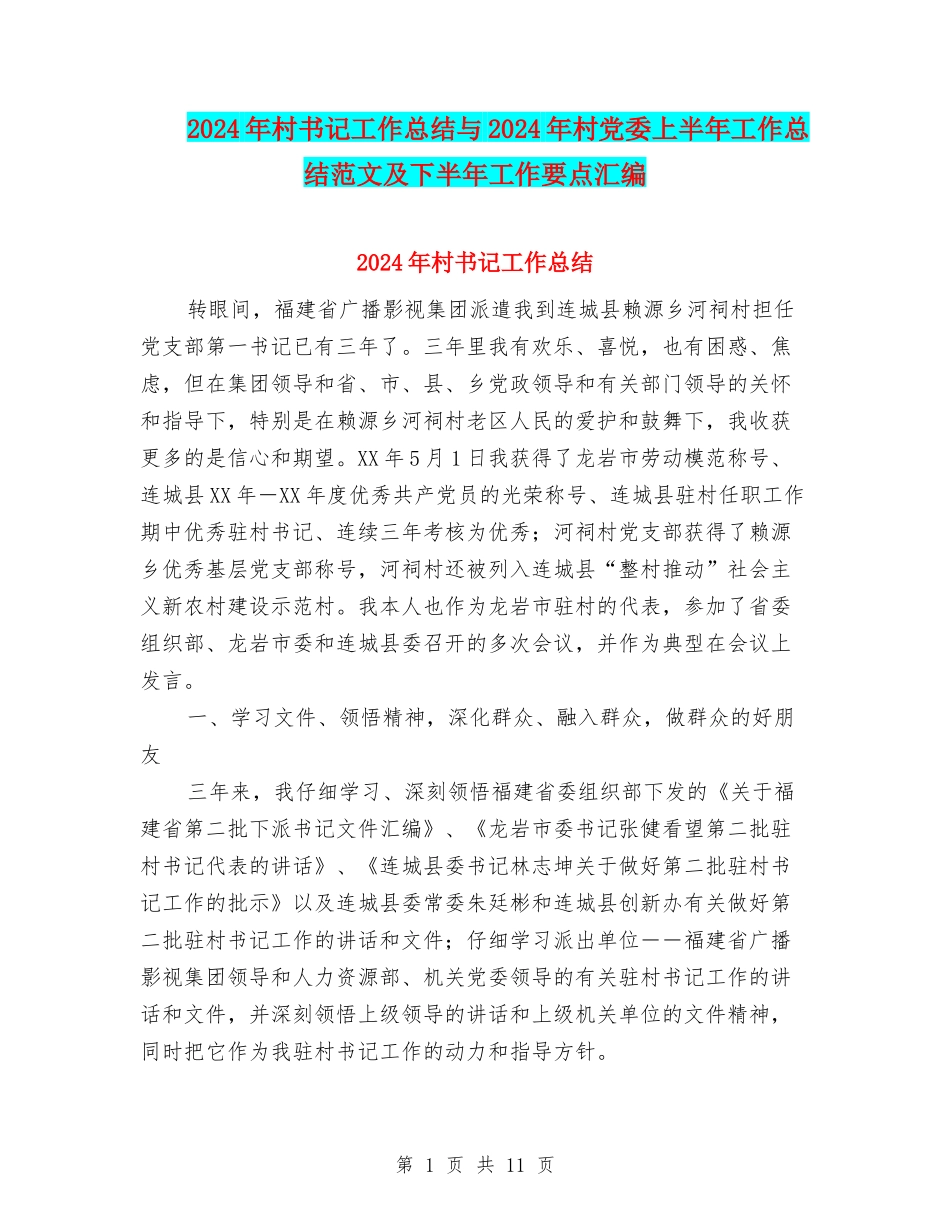 2024年村书记工作总结与2024年村党委上半年工作总结范文及下半年工作要点汇编

2024年村书记工作总结

转眼间，福建省广播影视集团派遣我到连城县赖源乡河祠村担任党支部第一书记已有三年了。三年里我有欢乐、喜悦，也有困惑、焦虑，但在集团领导和省、市、县、乡党政领导和有关部门领导的关怀和指导下，特别是在赖源乡河祠村老区人民的爱护和鼓舞下，我收获更多的是信心和期望。XX年5月1日我获得了龙岩市劳动模范称号、连城县XX年—XX年度优秀共产党员的光荣称号、连城县驻村任职工作期中优秀驻村书记、连续三年考核为优秀；河祠村党支部获得了赖源乡优秀基层党支部称号，河祠村还被列入连城县“整村推动”社会主义新农村建设示范村。我本人也作为龙岩市驻村的代表，参加了省委组织部、龙岩市委和连城县委召开的多次会议，并作为典型在会议上发言。

一、学习文件、领悟精神，深化群众、融入群众，做群众的好朋友

三年来，我仔细学习、深刻领悟福建省委组织部下发的《关于福建省第二批下派书记文件汇编》、《龙岩市委书记张健看望第二批驻村书记代表的讲话》、《连城县委书记林志坤关于做好第二批驻村书记工作的批示》以及连城县委常委朱廷彬和连城县创新办有关做好第二批驻村书记工作的讲话和文件；仔细学习派出单位——福建省广播影视集团领导和人力资源部、机关党委领导的有关驻村书记工作的讲话和文件，并深刻领悟上级领导的讲话和上级机关单位的文件精神，同时把它作为我驻村书记工作的动力和指导方针。

第 1 页 共 11 页